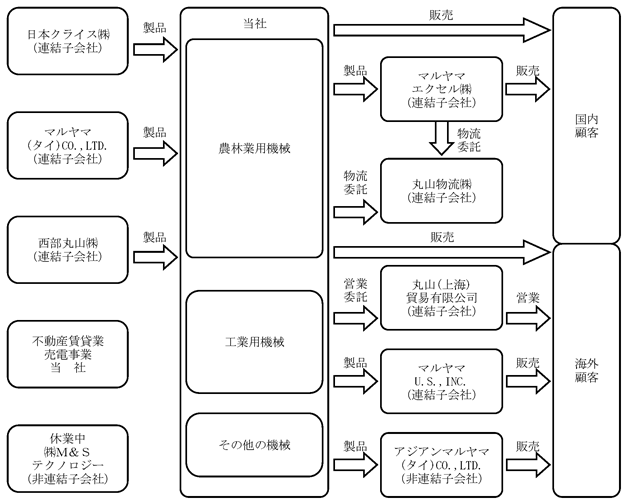 日本クライス㈱
(連結子会社)

製品

マルヤマ
(タイ)CO.,LTD.
(連結子会社)

製品

西部丸山㈱
(連結子会社)

製品

不動産賃貸業
売電事業
当　社

休業中
㈱M＆S
テクノロジー
(非連結子会社)

当社

農林業用機械

工業用機械

その他の機械

販売

製品

マルヤマ
エクセル㈱
(連結子会社)

販売

物流
委託

物流
委託

丸山物流㈱
(連結子会社)

販売

営業
委託

丸山(上海)
貿易有限公司
(連結子会社)

営業

製品

マルヤマ
U.S.,INC.
(連結子会社)

販売

製品

アジアンマルヤマ
(タイ)CO.,LTD.
(非連結子会社)

販売

国内
顧客

海外
顧客